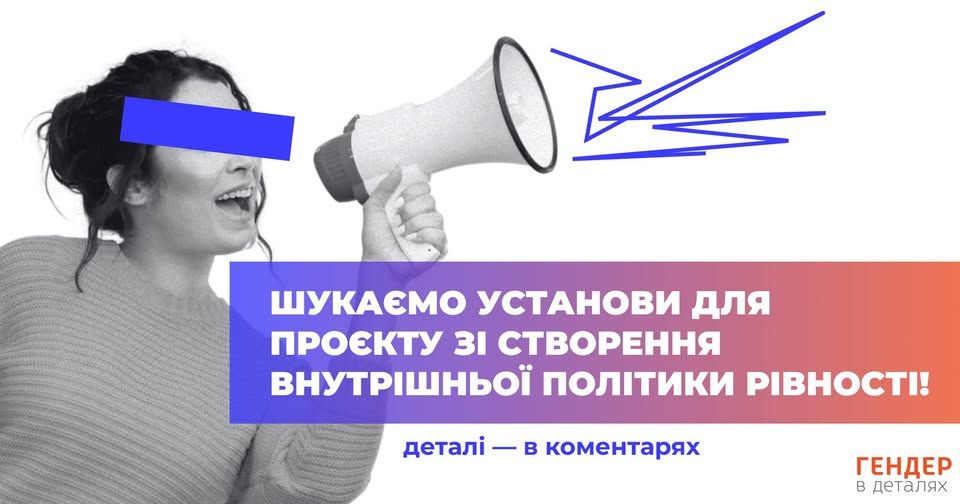 ШУКАЄМО УСТАНОВИ ДЛЯ ПРОЄКТУ ЗІ СТВОРЕННЯ ВНУТРІШНЬОЇ ПОЛІТИКИ РІВНОСТІ!

деталі — в коментарях

ГЕНДЕР
в деталях